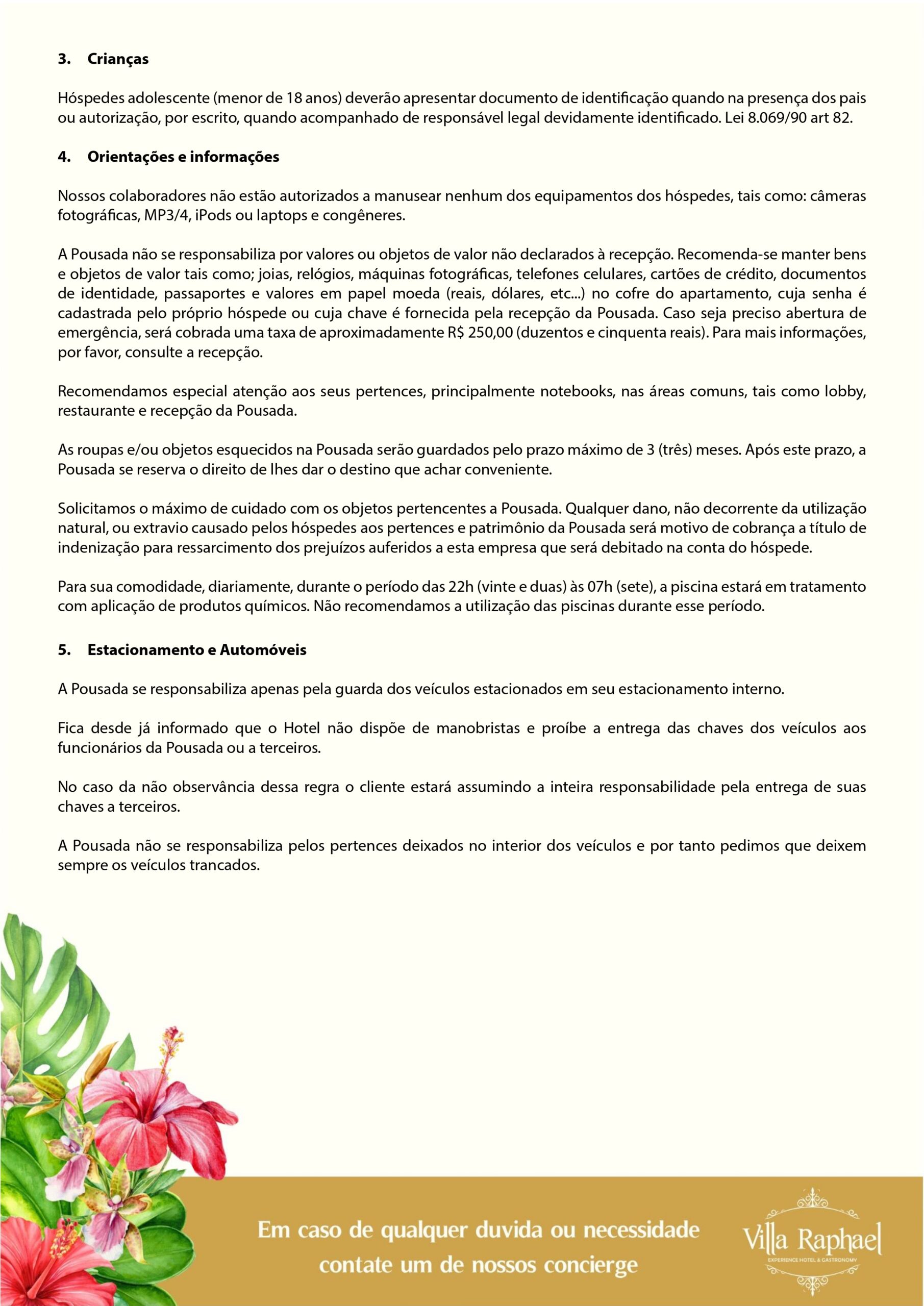 3. Crianças

Hóspedes adolescente (menor de 18 anos) deverão apresentar documento de identificação quando na presença dos pais ou autorização, por escrito, quando acompanhado de responsável legal devidamente identificado. Lei 8.069/90 art 82.

4. Orientações e informações

Nossos colaboradores não estão autorizados a manusear nenhum dos equipamentos dos hóspedes, tais como: câmeras fotográficas, MP3/4, iPods ou laptops e congêneres.

A Pousada não se responsabiliza por valores ou objetos de valor não declarados à recepção. Recomenda-se manter bens e objetos de valor tais como; joias, relógios, máquinas fotográficas, telefones celulares, cartões de crédito, documentos de identidade, passaportes e valores em papel moeda (reais, dólares, etc...) no cofre do apartamento, cuja senha é cadastrada pelo próprio hóspede ou cuja chave é fornecida pela recepção da Pousada. Caso seja preciso abertura de emergência, será cobrada uma taxa de aproximadamente R$ 250,00 (duzentos e cinquenta reais). Para mais informações, por favor, consulte a recepção.

Recomendamos especial atenção aos seus pertences, principalmente notebooks, nas áreas comuns, tais como lobby, restaurante e recepção da Pousada.

As roupas e/ou objetos esquecidos na Pousada serão guardados pelo prazo máximo de 3 (três) meses. Após este prazo, a Pousada se reserva o direito de lhes dar o destino que achar conveniente.

Solicitamos o máximo de cuidado com os objetos pertencentes a Pousada. Qualquer dano, não decorrente da utilização natural, ou extravio causado pelos hóspedes aos pertences e patrimônio da Pousada será motivo de cobrança a título de indenização para ressarcimento dos prejuízos auferidos a esta empresa que será debitado na conta do hóspede.

Para sua comodidade, diariamente, durante o período das 22h (vinte e duas) às 07h (sete), a piscina estará em tratamento com aplicação de produtos químicos. Não recomendamos a utilização das piscinas durante esse período.

5. Estacionamento e Automóveis

A Pousada se responsabiliza apenas pela guarda dos veículos estacionados em seu estacionamento interno.

Fica desde já informado que o Hotel não dispõe de manobristas e proíbe a entrega das chaves dos veículos aos funcionários da Pousada ou a terceiros.

No caso da não observância dessa regra o cliente estará assumindo a inteira responsabilidade pela entrega de suas chaves a terceiros.

A Pousada não se responsabiliza pelos pertences deixados no interior dos veículos e por tanto pedimos que deixem sempre os veículos trancados.

Em caso de qualquer duvida ou necessidade contate um de nossos concierge

Villa Raphael
EXPERIENCE HOTEL & GASTRONOMY